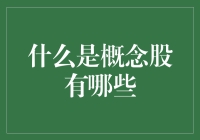 什么是概念股
有哪些